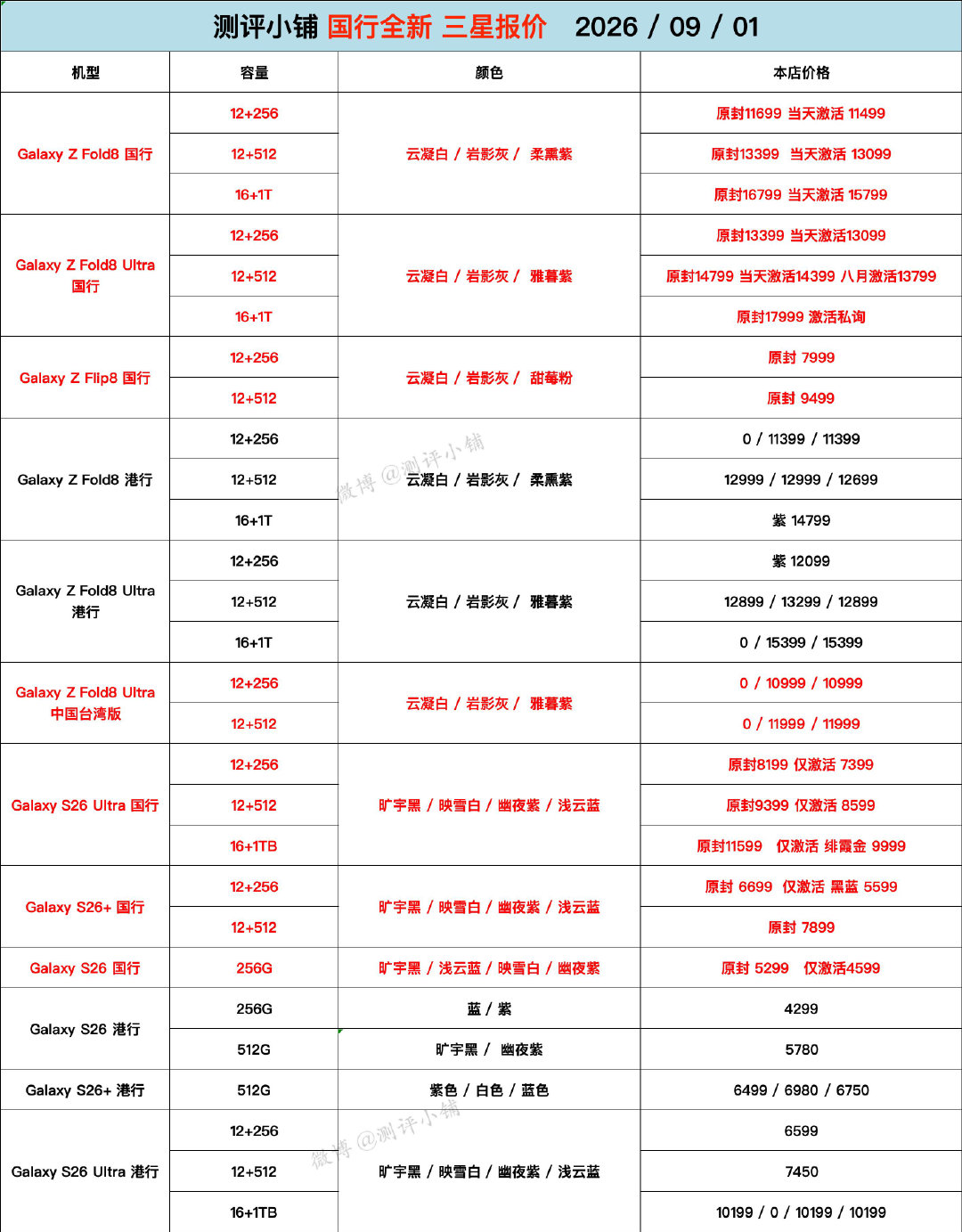 测评小铺 国行全新 三星报价 2026 / 09 / 01

| 机型 | 容量 | 颜色 | 本店价格 |
|---|---|---|---|
| Galaxy Z Fold8 国行 | 12+256 | 云凝白 / 岩影灰 / 柔熏紫 | 原封11699 当天激活 11499 |
| | 12+512 | | 原封13399 当天激活 13099 |
| | 16+1T | | 原封16799 当天激活 15799 |
| Galaxy Z Fold8 Ultra 国行 | 12+256 | 云凝白 / 岩影灰 / 雅暮紫 | 原封13399 当天激活13099 |
| | 12+512 | | 原封14799 当天激活14399 八月激活13799 |
| | 16+1T | | 原封17999 激活私询 |
| Galaxy Z Flip8 国行 | 12+256 | 云凝白 / 岩影灰 / 甜莓粉 | 原封 7999 |
| | 12+512 | | 原封 9499 |
| Galaxy Z Fold8 港行 | 12+256 | 云凝白 / 岩影灰 / 柔熏紫 | 0 / 11399 / 11399 |
| | 12+512 | | 12999 / 12999 / 12699 |
| | 16+1T | | 紫 14799 |
| Galaxy Z Fold8 Ultra 港行 | 12+256 | 云凝白 / 岩影灰 / 雅暮紫 | 紫 12099 |
| | 12+512 | | 12899 / 13299 / 12899 |
| | 16+1T | | 0 / 15399 / 15399 |
| Galaxy Z Fold8 Ultra 中国台湾版 | 12+256 | 云凝白 / 岩影灰 / 雅暮紫 | 0 / 10999 / 10999 |
| | 12+512 | | 0 / 11999 / 11999 |
| Galaxy S26 Ultra 国行 | 12+256 | 旷宇黑 / 映雪白 / 幽夜紫 / 浅云蓝 | 原封8199 仅激活 7399 |
| | 12+512 | | 原封9399 仅激活 8599 |
| | 16+1TB | | 原封11599 仅激活 绯霞金 9999 |
| Galaxy S26+ 国行 | 12+256 | 旷宇黑 / 映雪白 / 幽夜紫 / 浅云蓝 | 原封 6699 仅激活 黑蓝 5599 |
| | 12+512 | | 原封 7899 |
| Galaxy S26 国行 | 256G | 旷宇黑 / 浅云蓝 / 映雪白 / 幽夜紫 | 原封 5299 仅激活4599 |
| Galaxy S26 港行 | 256G | 蓝 / 紫 | 4299 |
| | 512G | 旷宇黑 / 幽夜紫 | 5780 |
| Galaxy S26+ 港行 | 512G | 紫色 / 白色 / 蓝色 | 6499 / 6980 / 6750 |
| Galaxy S26 Ultra 港行 | 12+256 | 旷宇黑 / 映雪白 / 幽夜紫 / 浅云蓝 | 6599 |
| | 12+512 | | 7450 |
| | 16+1TB | | 10199 / 0 / 10199 / 10199 |

微博 @测评小铺
微博 @测评小铺